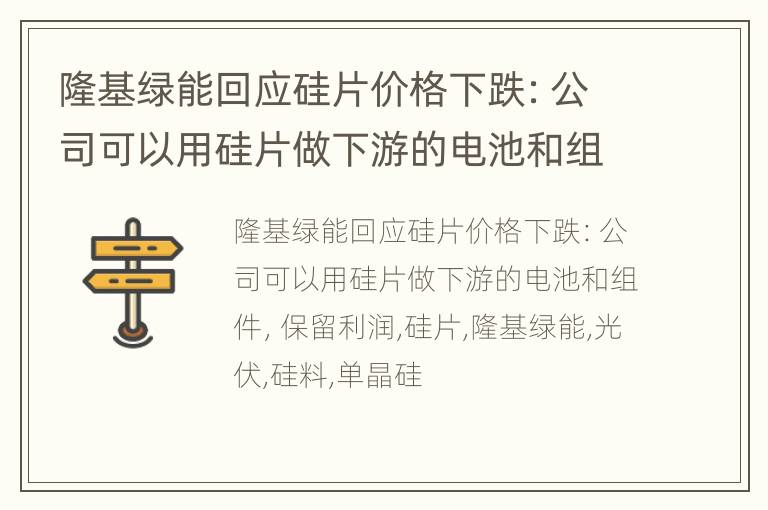 隆基绿能回应硅片价格下跌: 公司可以用硅片做下游的电池和组

隆基绿能回应硅片价格下跌: 公司可以用硅片做下游的电池和组件, 保留利润,硅片,隆基绿能,光伏,硅料,单晶硅